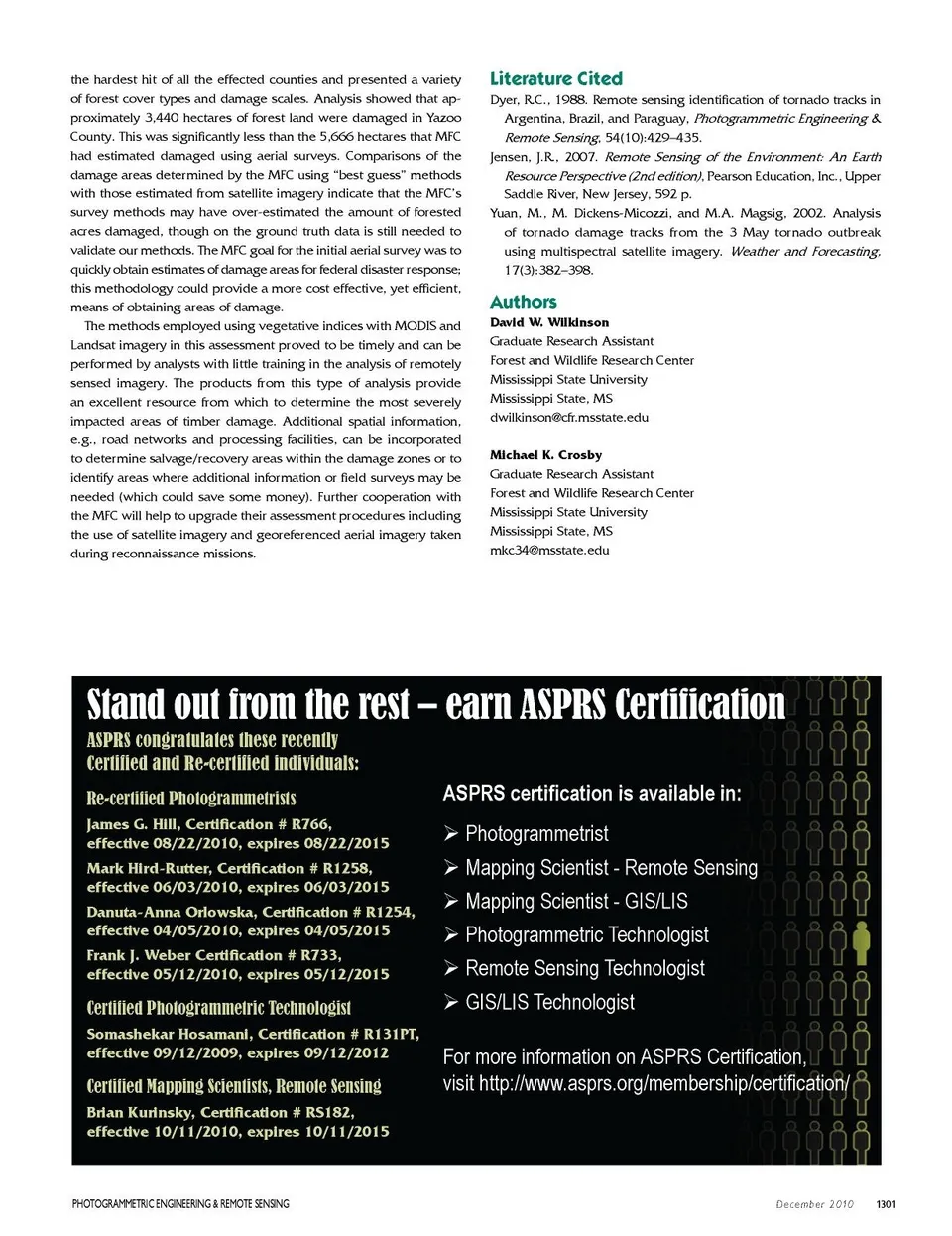 the hardest hit of all the effected counties and presented a variety of forest cover types and damage scales. Analysis showed that approximately 3,440 hectares of forest land were damaged in Yazoo County. This was significantly less than the 5,666 hectares that MFC had estimated damaged using aerial surveys. Comparisons of the damage areas determined by the MFC using "best guess" methods with those estimated from satellite imagery indicate that the MFC's survey methods may have over-estimated the amount of forested acres damaged, though on the ground truth data is still needed to validate our methods. The MFC goal for the initial aerial survey was to quickly obtain estimates of damage areas for federal disaster response; this methodology could provide a more cost effective, yet efficient, means of obtaining areas of damage.

The methods employed using vegetative indices with MODIS and Landsat imagery in this assessment proved to be timely and can be performed by analysts with little training in the analysis of remotely sensed imagery. The products from this type of analysis provide an excellent resource from which to determine the most severely impacted areas of timber damage. Additional spatial information, e.g., road networks and processing facilities, can be incorporated to determine salvage/recovery areas within the damage zones or to identify areas where additional information or field surveys may be needed (which could save some money). Further cooperation with the MFC will help to upgrade their assessment procedures including the use of satellite imagery and georeferenced aerial imagery taken during reconnaissance missions.

Literature Cited

Dyer, R.C., 1988. Remote sensing identification of tornado tracks in Argentina, Brazil, and Paraguay, Photogrammetric Engineering & Remote Sensing, 54(10):429–435.

Jensen, J.R., 2007. Remote Sensing of the Environment: An Earth Resource Perspective (2nd edition), Pearson Education, Inc., Upper Saddle River, New Jersey, 592 p.

Yuan, M., M. Dickens-Micozzi, and M.A. Magsig, 2002. Analysis of tornado damage tracks from the 3 May tornado outbreak using multispectral satellite imagery. Weather and Forecasting, 17(3):382–398.

Authors

David W. Wilkinson
Graduate Research Assistant
Forest and Wildlife Research Center
Mississippi State University
Mississippi State, MS
dwilkinson@cfr.msstate.edu

Michael K. Crosby
Graduate Research Assistant
Forest and Wildlife Research Center
Mississippi State University
Mississippi State, MS
mkc34@msstate.edu

Stand out from the rest – earn ASPRS Certification

ASPRS congratulates these recently Certified and Re-certified individuals:

Re-certified Photogrammetrists

James G. Hill, Certification # R766, effective 08/22/2010, expires 08/22/2015

Mark Hird-Rutter, Certification # R1258, effective 06/03/2010, expires 06/03/2015

Danuta-Anna Orlowska, Certification # R1254, effective 04/05/2010, expires 04/05/2015

Frank J. Weber Certification # R733, effective 05/12/2010, expires 05/12/2015

Certified Photogrammetric Technologist

Somashekar Hosamani, Certification # R131PT, effective 09/12/2009, expires 09/12/2012

Certified Mapping Scientists, Remote Sensing

Brian Kurinsky, Certification # RS182, effective 10/11/2010, expires 10/11/2015

ASPRS certification is available in:

➢ Photogrammetrist
➢ Mapping Scientist - Remote Sensing
➢ Mapping Scientist - GIS/LIS
➢ Photogrammetric Technologist
➢ Remote Sensing Technologist
➢ GIS/LIS Technologist

For more information on ASPRS Certification, visit http://www.asprs.org/membership/certification/

PHOTOGRAMMETRIC ENGINEERING & REMOTE SENSING

December 2010 1301